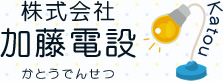 株式会社
加藤電設
かとうでんせつ
Katou